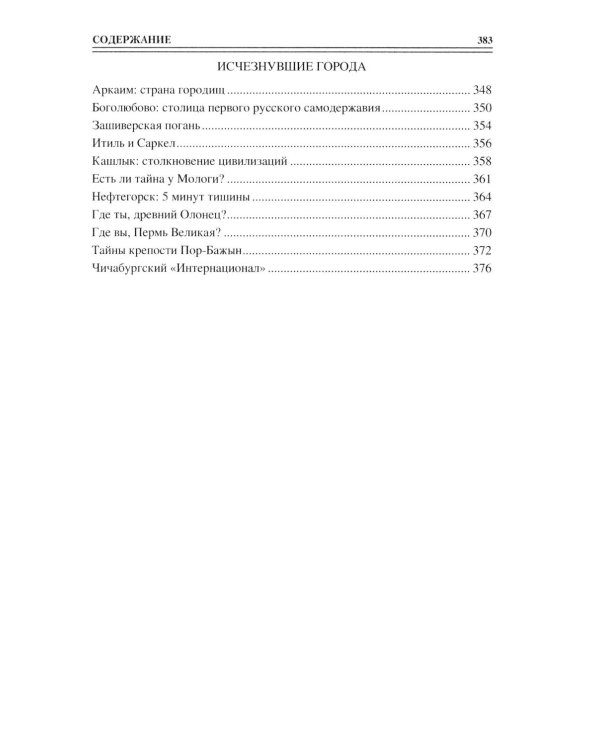 СОДЕРЖАНИЕ 383

ИСЧЕЗНУВШИЕ ГОРОДА

Аркаим: страна городищ 348
Боголюбово: столица первого русского самодержавия 350
Зашиверская погань 354
Итиль и Саркел 356
Кашлык: столкновение цивилизаций 358
Есть ли тайна у Мологи? 361
Нефтегорск: 5 минут тишины 364
Где ты, древний Олонец? 367
Где вы, Пермь Великая? 370
Тайны крепости Пор-Бажын 372
Чичабургский «Интернационал» 376